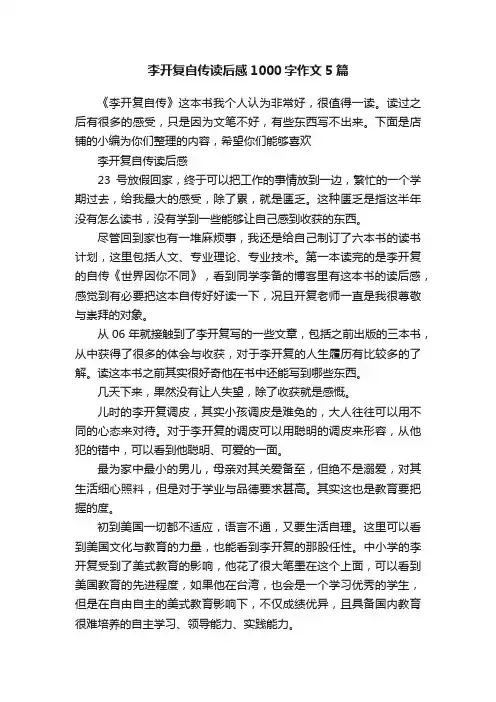 李开复自传读后感1000字作文5篇

《李开复自传》这本书我个人认为非常好，很值得一读。读过之后有很多的感受，只是因为文笔不好，有些东西写不出来。下面是店铺的小编为你们整理的内容，希望你们能够喜欢

李开复自传读后感

23 号放假回家，终于可以把工作的事情放到一边，繁忙的一个学期过去，给我最大的感受，除了累，就是匮乏。这种匮乏是指这半年没有怎么读书，没有学到一些能够让自己感到收获的东西。

尽管回到家也有一堆麻烦事，我还是给自己制订了六本书的读书计划，这里包括人文、专业理论、专业技术。第一本读完的是李开复的自传《世界因你不同》，看到同学李备的博客里有这本书的读后感，感觉到有必要把这本自传好好读一下，况且开复老师一直是我很尊敬与崇拜的对象。

从 06 年就接触到了李开复写的一些文章，包括之前出版的三本书，从中获得了很多的体会与收获，对于李开复的人生履历有比较多的了解。读这本书之前其实很好奇他在书中还能写到哪些东西。

几天下来，果然没有让人失望，除了收获就是感慨。

儿时的李开复调皮，其实小孩调皮是难免的，大人往往可以用不同的心态来对待。对于李开复的调皮可以用聪明的调皮来形容，从他犯的错中，可以看到他聪明、可爱的一面。

最为家中最小的男儿，母亲对其关爱备至，但绝不是溺爱，对其生活细心照料，但是对于学业与品德要求甚高。其实这也是教育要把握的度。

初到美国一切都不适应，语言不通，又要生活自理。这里可以看到美国文化与教育的力量，也能看到李开复的那股任性。中小学的李开复受到了美式教育的影响，他花了很大笔墨在这个上面，可以看到美国教育的先进程度，如果他在台湾，也会是一个学习优秀的学生，但是在自由自主的美式教育影响下，不仅成绩优异，且具备国内教育很难培养的自主学习、领导能力、实践能力。